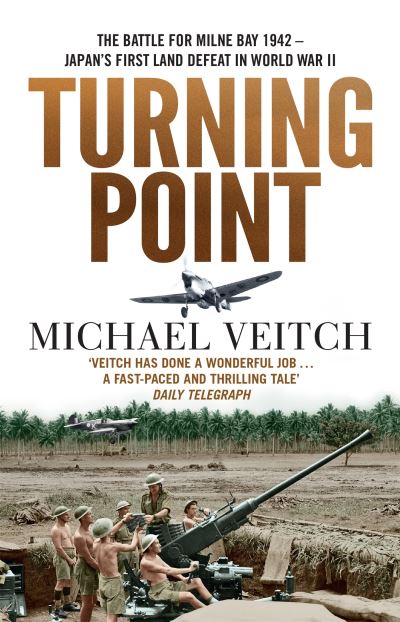 THE BATTLE FOR MILNE BAY 1942 –
JAPAN'S FIRST LAND DEFEAT IN WORLD WAR II

TURNING POINT

MICHAEL VEITCH

'VEITCH HAS DONE A WONDERFUL JOB . . .
A FAST-PACED AND THRILLING TALE'
DAILY TELEGRAPH